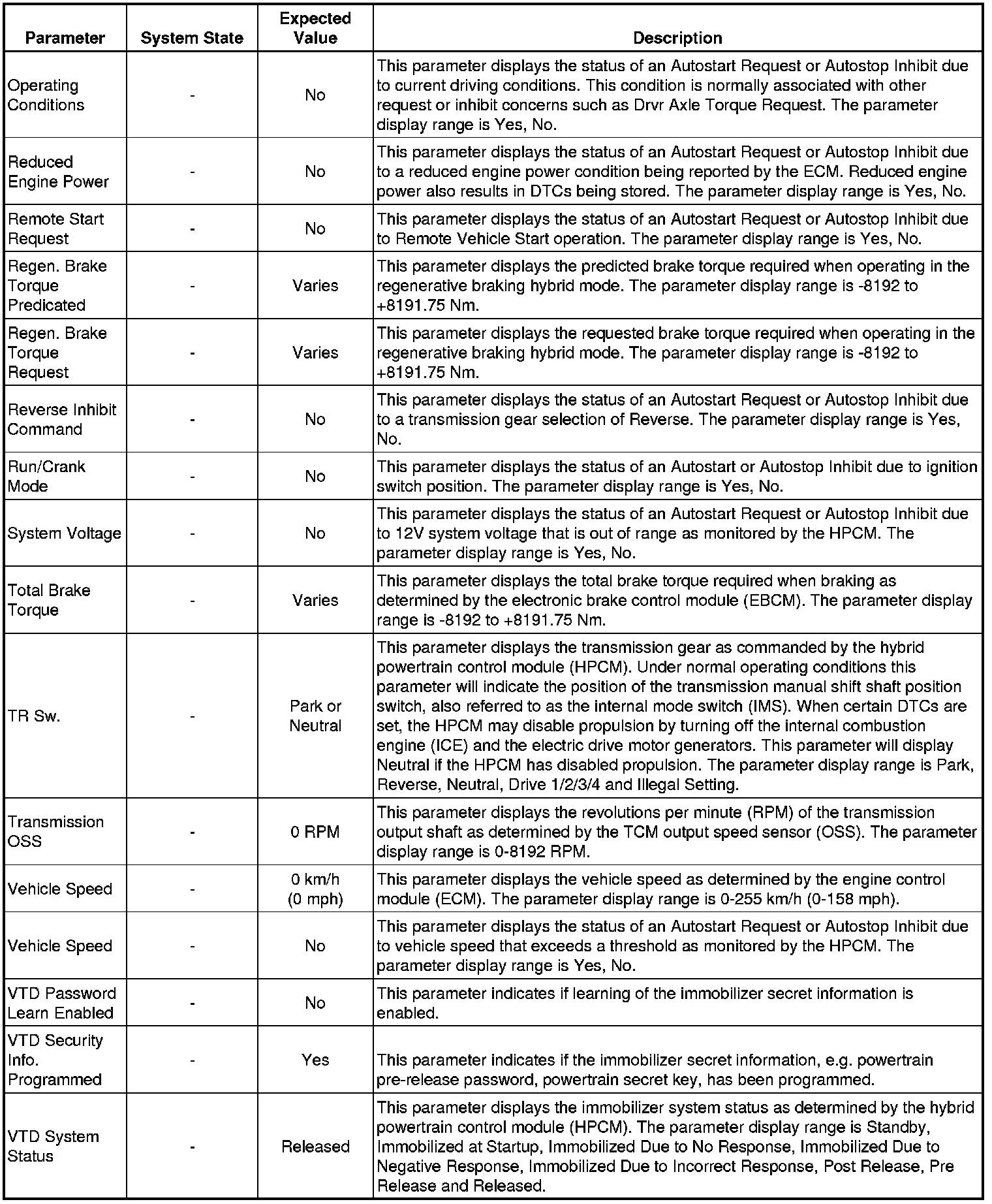 | Parameter | System State | Expected Value | Description |
|---|---|---|---|
| Operating Conditions | - | No | This parameter displays the status of an Autostart Request or Autostop Inhibit due to current driving conditions. This condition is normally associated with other request or inhibit concerns such as Drvr Axle Torque Request. The parameter display range is Yes, No. |
| Reduced Engine Power | - | No | This parameter displays the status of an Autostart Request or Autostop Inhibit due to a reduced engine power condition being reported by the ECM. Reduced engine power also results in DTCs being stored. The parameter display range is Yes, No. |
| Remote Start Request | - | No | This parameter displays the status of an Autostart Request or Autostop Inhibit due to Remote Vehicle Start operation. The parameter display range is Yes, No. |
| Regen. Brake Torque Predicated | - | Varies | This parameter displays the predicted brake torque required when operating in the regenerative braking hybrid mode. The parameter display range is -8192 to +8191.75 Nm. |
| Regen. Brake Torque Request | - | Varies | This parameter displays the requested brake torque required when operating in the regenerative braking hybrid mode. The parameter display range is -8192 to +8191.75 Nm. |
| Reverse Inhibit Command | - | No | This parameter displays the status of an Autostart Request or Autostop Inhibit due to a transmission gear selection of Reverse. The parameter display range is Yes, No. |
| Run/Crank Mode | - | No | This parameter displays the status of an Autostart or Autostop Inhibit due to ignition switch position. The parameter display range is Yes, No. |
| System Voltage | - | No | This parameter displays the status of an Autostart Request or Autostop Inhibit due to 12V system voltage that is out of range as monitored by the HPCM. The parameter display range is Yes, No. |
| Total Brake Torque | - | Varies | This parameter displays the total brake torque required when braking as determined by the electronic brake control module (EBCM). The parameter display range is -8192 to +8191.75 Nm. |
| TR Sw. | - | Park or Neutral | This parameter displays the transmission gear as commanded by the hybrid powertrain control module (HPCM). Under normal operating conditions this parameter will indicate the position of the transmission manual shift shaft position switch, also referred to as the internal mode switch (IMS). When certain DTCs are set, the HPCM may disable propulsion by turning off the internal combustion engine (ICE) and the electric drive motor generators. This parameter will display Neutral if the HPCM has disabled propulsion. The parameter display range is Park, Reverse, Neutral, Drive 1/2/3/4 and Illegal Setting. |
| Transmission OSS | - | 0 RPM | This parameter displays the revolutions per minute (RPM) of the transmission output shaft as determined by the TCM output speed sensor (OSS). The parameter display range is 0-8192 RPM. |
| Vehicle Speed | - | 0 km/h (0 mph) | This parameter displays the vehicle speed as determined by the engine control module (ECM). The parameter display range is 0-255 km/h (0-158 mph). |
| Vehicle Speed | - | No | This parameter displays the status of an Autostart Request or Autostop Inhibit due to vehicle speed that exceeds a threshold as monitored by the HPCM. The parameter display range is Yes, No. |
| VTD Password Learn Enabled | - | No | This parameter indicates if learning of the immobilizer secret information is enabled. |
| VTD Security Info. Programmed | - | Yes | This parameter indicates if the immobilizer secret information, e.g. powertrain pre-release password, powertrain secret key, has been programmed. |
| VTD System Status | - | Released | This parameter displays the immobilizer system status as determined by the hybrid powertrain control module (HPCM). The parameter display range is Standby, Immobilized at Startup, Immobilized Due to No Response, Immobilized Due to Negative Response, Immobilized Due to Incorrect Response, Post Release, Pre Release and Released. |